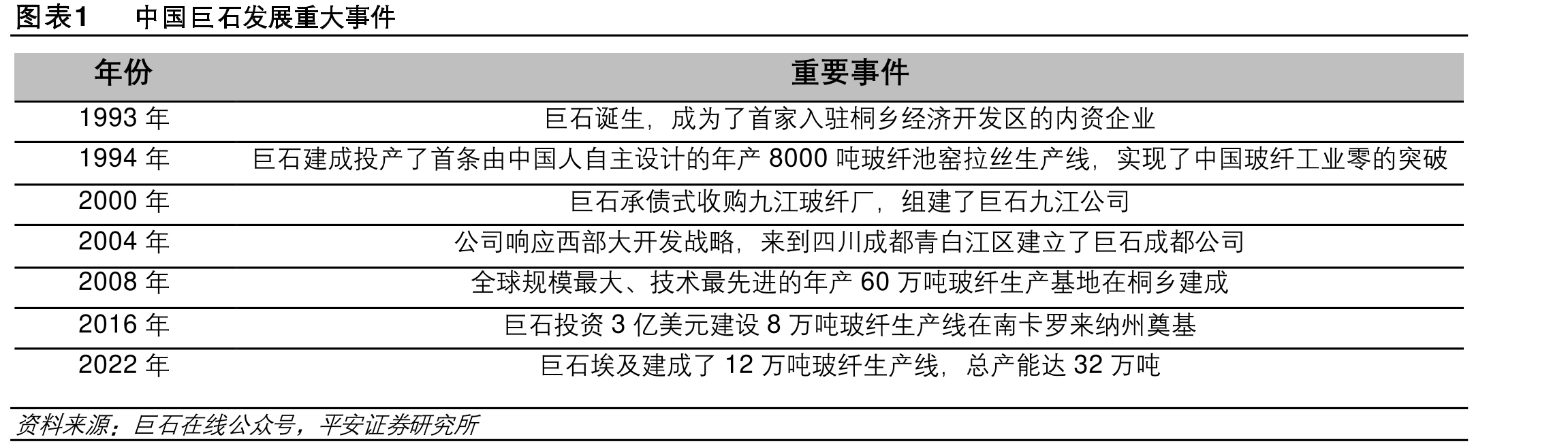 图表1　　中国巨石发展重大事件

| 年份 | 重要事件 |
|---|---|
| 1993 年 | 巨石诞生，成为了首家入驻桐乡经济开发区的内资企业 |
| 1994 年 | 巨石建成投产了首条由中国人自主设计的年产 8000 吨玻纤池窑拉丝生产线，实现了中国玻纤工业零的突破 |
| 2000 年 | 巨石承债式收购九江玻纤厂，组建了巨石九江公司 |
| 2004 年 | 公司响应西部大开发战略，来到四川成都青白江区建立了巨石成都公司 |
| 2008 年 | 全球规模最大、技术最先进的年产 60 万吨玻纤生产基地在桐乡建成 |
| 2016 年 | 巨石投资 3 亿美元建设 8 万吨玻纤生产线在南卡罗来纳州奠基 |
| 2022 年 | 巨石埃及建成了 12 万吨玻纤生产线，总产能达 32 万吨 |

资料来源：巨石在线公众号，平安证券研究所